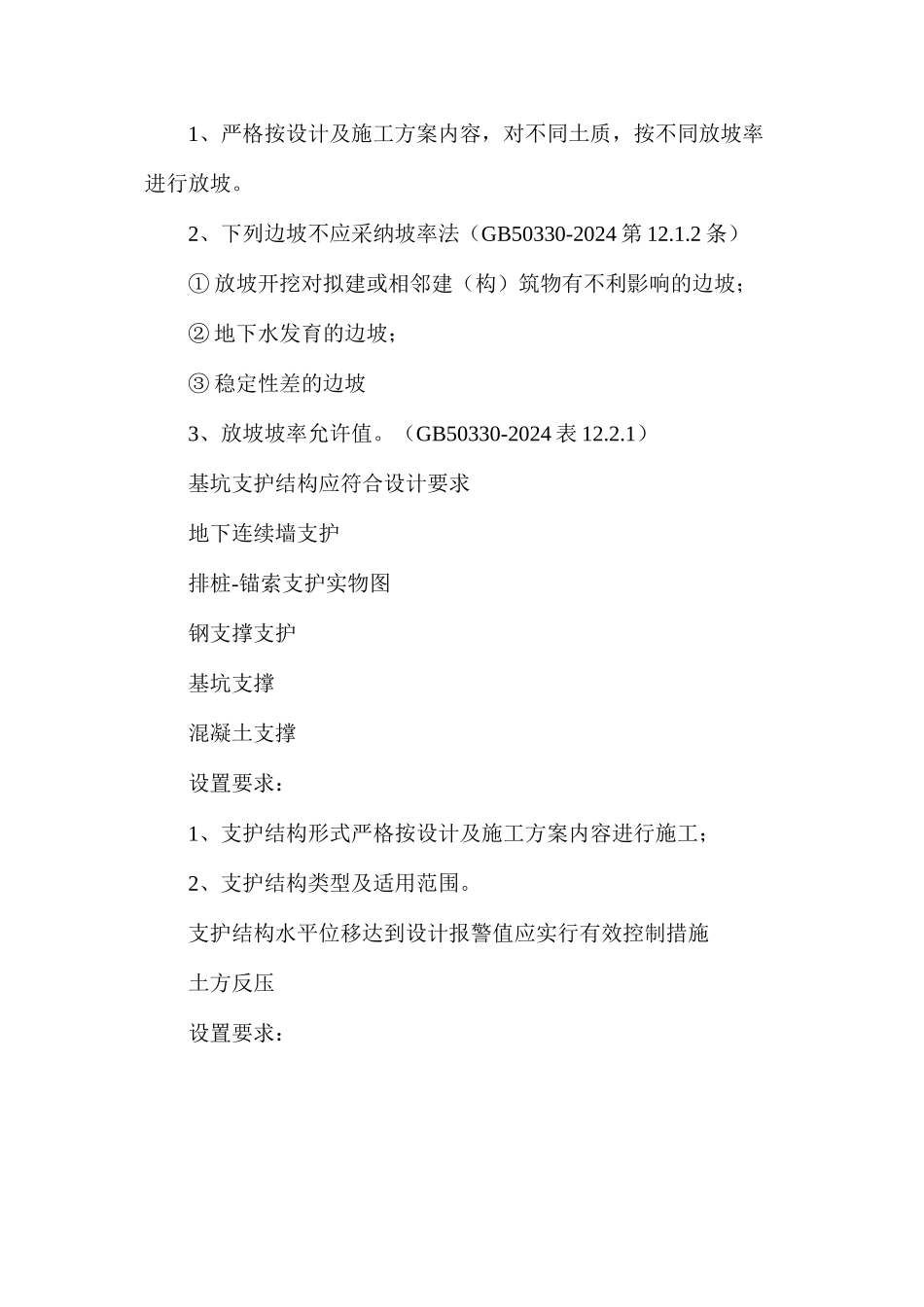 1、严格按设计及施工方案内容，对不同土质，按不同放坡率进行放坡。

2、下列边坡不应采纳坡率法（GB50330-2024 第 12.1.2 条）

① 放坡开挖对拟建或相邻建（构）筑物有不利影响的边坡；

② 地下水发育的边坡；

③ 稳定性差的边坡

3、放坡坡率允许值。（GB50330-2024 表 12.2.1）

基坑支护结构应符合设计要求

地下连续墙支护

排桩-锚索支护实物图

钢支撑支护

基坑支撑

混凝土支撑

设置要求：

1、支护结构形式严格按设计及施工方案内容进行施工；

2、支护结构类型及适用范围。

支护结构水平位移达到设计报警值应实行有效控制措施

土方反压

设置要求：